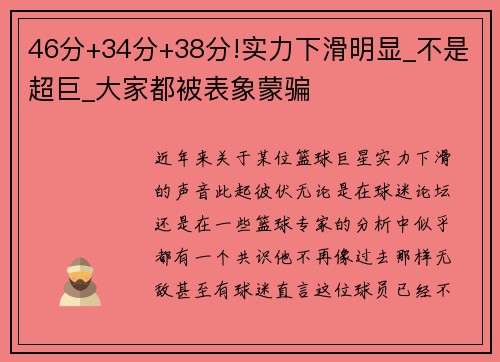 46分+34分+38分!实力下滑明显_不是超巨_大家都被表象蒙骗

近年来关于某位篮球巨星实力下滑的声音此起彼伏无论是在球迷论坛还是在一些篮球专家的分析中似乎都有一个共识他不再像过去那样无敌甚至有球迷直言这位球员已经不